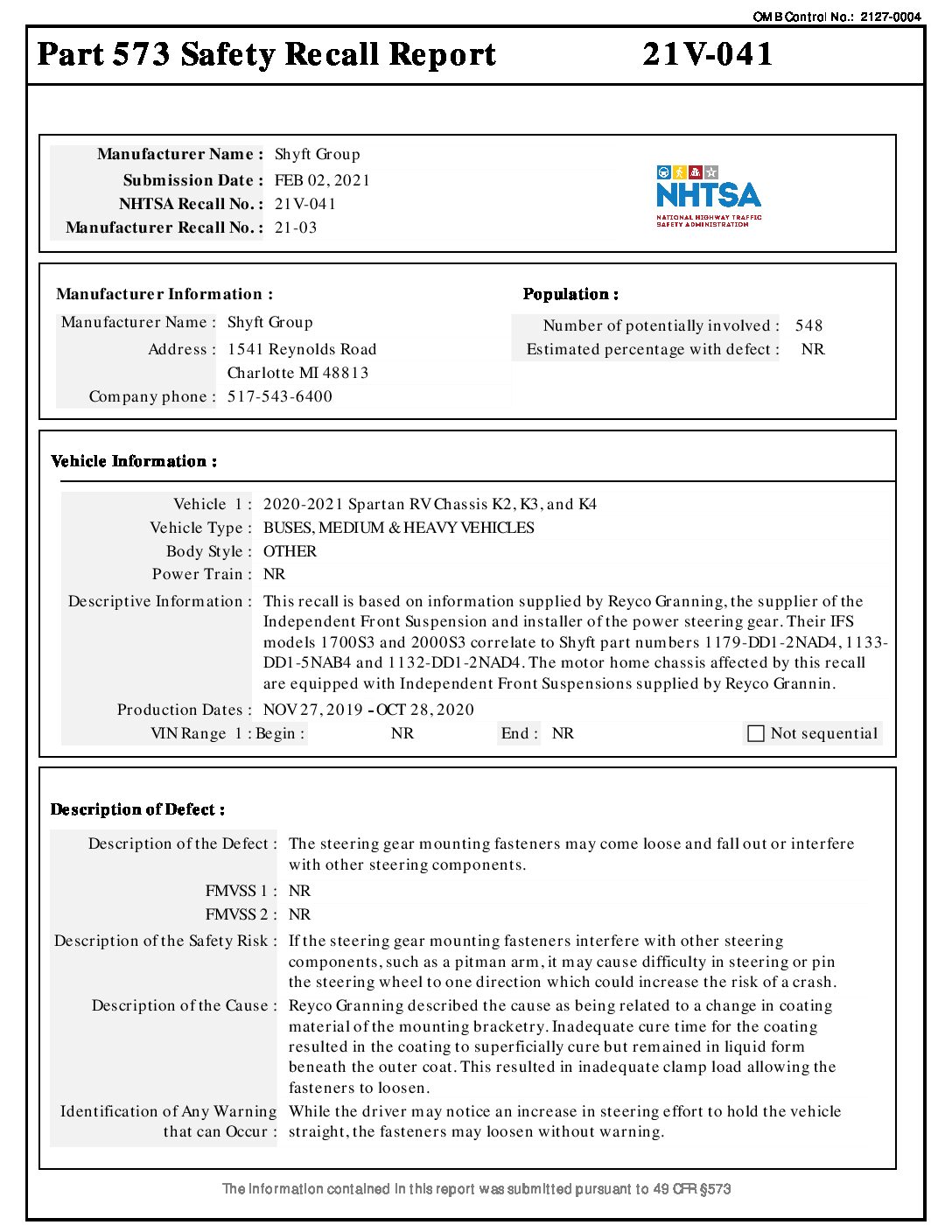 OMB Control No.: 2127-0004

Part 573 Safety Recall Report 21V-041

Manufacturer Name : Shyft Group
Submission Date : FEB 02, 2021
NHTSA Recall No. : 21V-041
Manufacturer Recall No. : 21-03

NHTSA
NATIONAL HIGHWAY TRAFFIC SAFETY ADMINISTRATION

Manufacturer Information :
Manufacturer Name : Shyft Group
Address : 1541 Reynolds Road
Charlotte MI 48813
Company phone : 517-543-6400

Population :
Number of potentially involved : 548
Estimated percentage with defect : NR

Vehicle Information :

Vehicle 1 : 2020-2021 Spartan RV Chassis K2, K3, and K4
Vehicle Type : BUSES, MEDIUM & HEAVY VEHICLES
Body Style : OTHER
Power Train : NR
Descriptive Information : This recall is based on information supplied by Reyco Granning, the supplier of the Independent Front Suspension and installer of the power steering gear. Their IFS models 1700S3 and 2000S3 correlate to Shyft part numbers 1179-DD1-2NAD4, 1133-DD1-5NAB4 and 1132-DD1-2NAD4. The motor home chassis affected by this recall are equipped with Independent Front Suspensions supplied by Reyco Grannin.
Production Dates : NOV 27, 2019 - OCT 28, 2020
VIN Range 1 : Begin : NR End : NR Not sequential

Description of Defect :

Description of the Defect : The steering gear mounting fasteners may come loose and fall out or interfere with other steering components.
FMVSS 1 : NR
FMVSS 2 : NR
Description of the Safety Risk : If the steering gear mounting fasteners interfere with other steering components, such as a pitman arm, it may cause difficulty in steering or pin the steering wheel to one direction which could increase the risk of a crash.
Description of the Cause : Reyco Granning described the cause as being related to a change in coating material of the mounting bracketry. Inadequate cure time for the coating resulted in the coating to superficially cure but remained in liquid form beneath the outer coat. This resulted in inadequate clamp load allowing the fasteners to loosen.
Identification of Any Warning that can Occur : While the driver may notice an increase in steering effort to hold the vehicle straight, the fasteners may loosen without warning.

The information contained in this report was submitted pursuant to 49 CFR §573